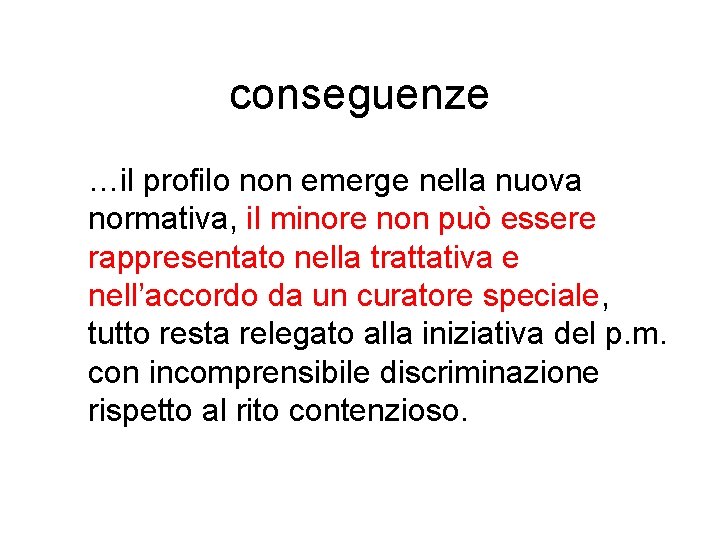 conseguenze

…il profilo non emerge nella nuova normativa, il minore non può essere rappresentato nella trattativa e nell'accordo da un curatore speciale, tutto resta relegato alla iniziativa del p.m. con incomprensibile discriminazione rispetto al rito contenzioso.